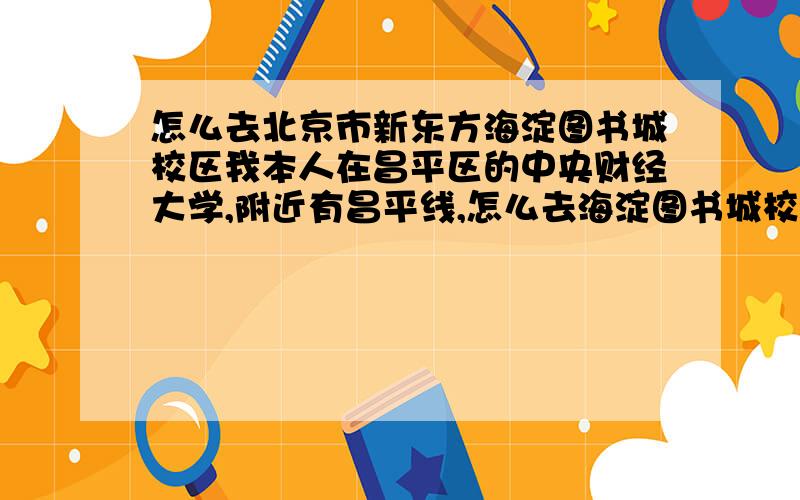 怎么去北京市新东方海淀图书城校区我本人在昌平区的中央财经大学,附近有昌平线,怎么去海淀图书城校